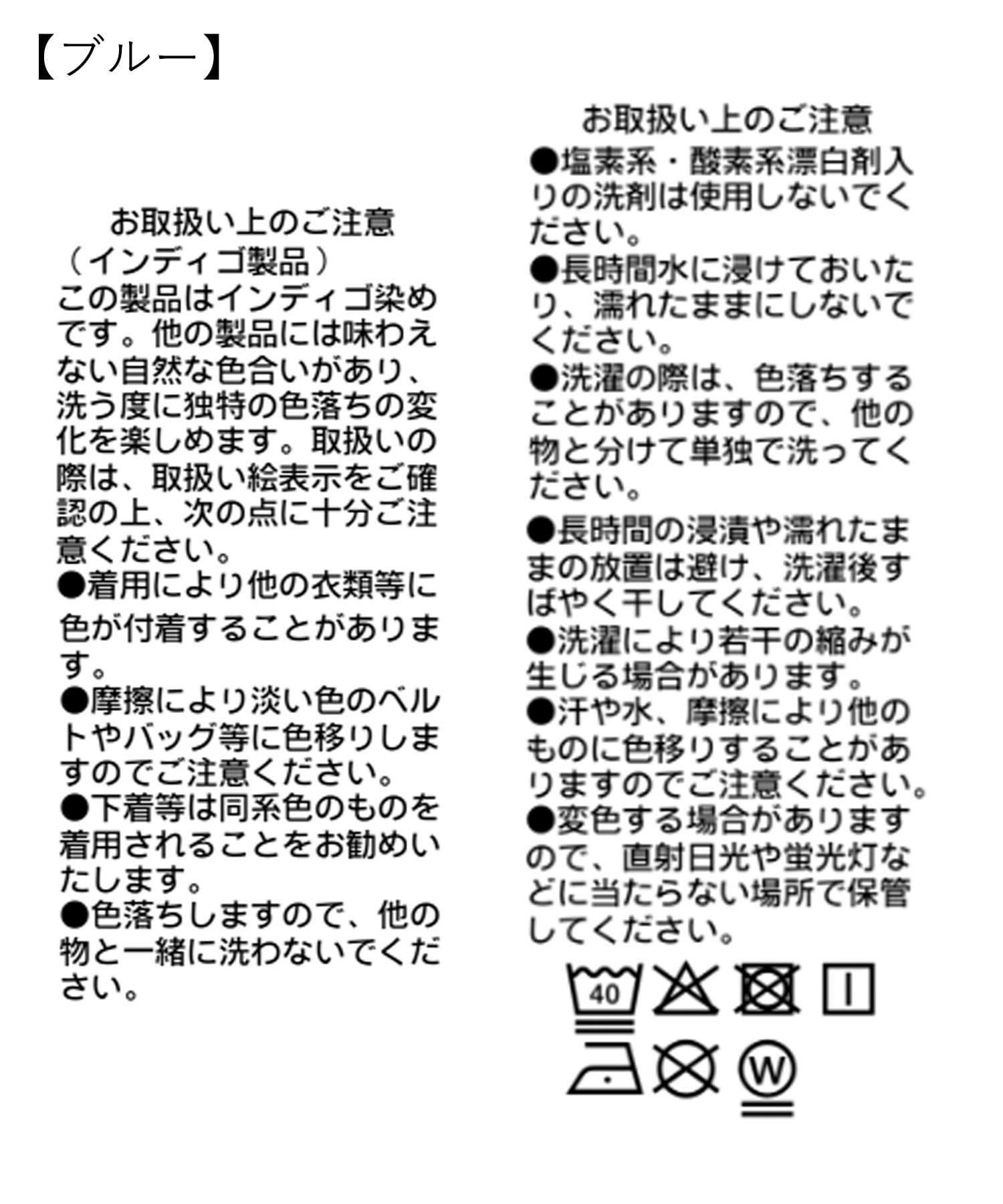 【ブルー】

お取扱い上のご注意
（インディゴ製品）
この製品はインディゴ染めです。他の製品には味わえない自然な色合いがあり、洗う度に独特の色落ちの変化を楽しめます。取扱いの際は、取扱い絵表示をご確認の上、次の点に十分ご注意ください。
●着用により他の衣類等に色が付着することがあります。
●摩擦により淡い色のベルトやバッグ等に色移りしますのでご注意ください。
●下着等は同系色のものを着用されることをお勧めいたします。
●色落ちしますので、他の物と一緒に洗わないでください。

お取扱い上のご注意
●塩素系・酸素系漂白剤入りの洗剤は使用しないでください。
●長時間水に浸けておいたり、濡れたままにしないでください。
●洗濯の際は、色落ちすることがありますので、他の物と分けて単独で洗ってください。
●長時間の浸漬や濡れたままの放置は避け、洗濯後すばやく干してください。
●洗濯により若干の縮みが生じる場合があります。
●汗や水、摩擦により他のものに色移りすることがありますのでご注意ください。
●変色する場合がありますので、直射日光や蛍光灯などに当たらない場所で保管してください。

40

W